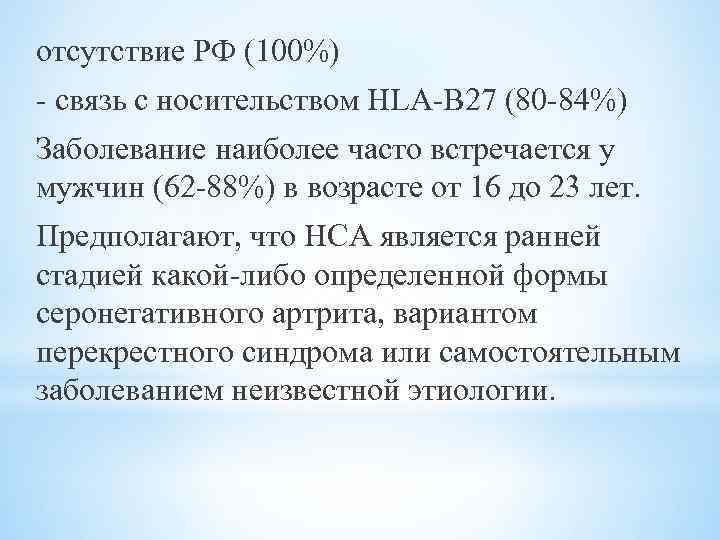 отсутствие РФ (100%)

- связь с носительством HLA-B27 (80-84%)

Заболевание наиболее часто встречается у мужчин (62-88%) в возрасте от 16 до 23 лет.

Предполагают, что НСА является ранней стадией какой-либо определенной формы серонегативного артрита, вариантом перекрестного синдрома или самостоятельным заболеванием неизвестной этиологии.